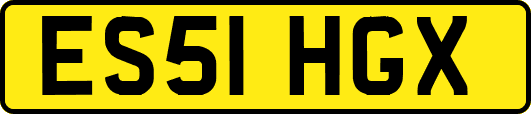 ES51 HGX